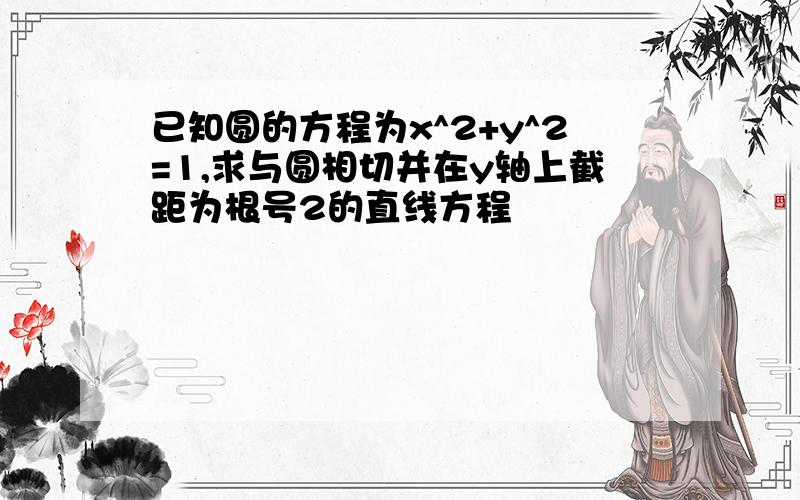 已知圆的方程为x^2+y^2=1,求与圆相切并在y轴上截距为根号2的直线方程